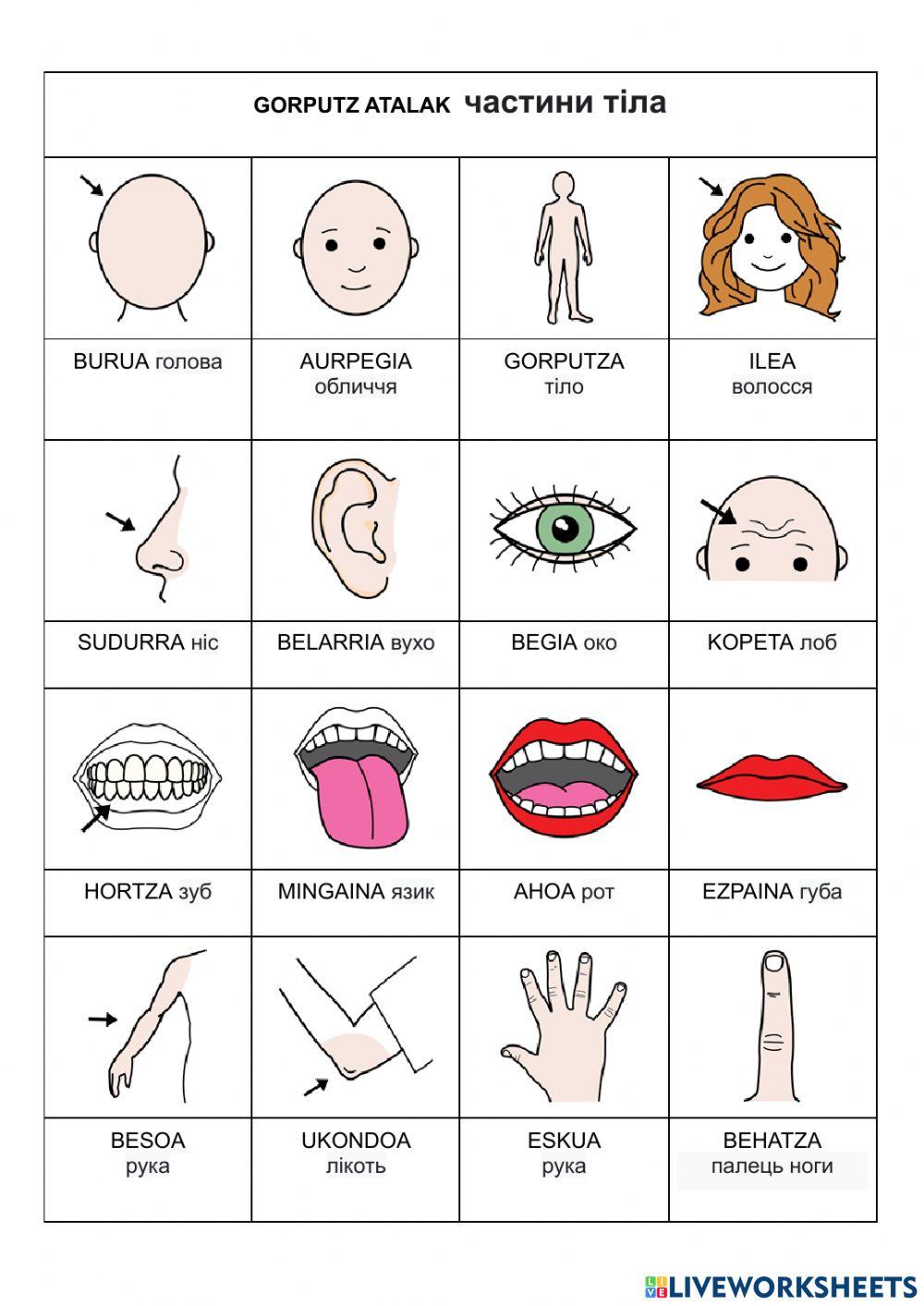 GORPUTZ ATALAK частини тіла

BURUA голова

AURPEGIA
обличчя

GORPUTZA
тіло

ILEA
волосся

SUDURRA ніс

BELARRIA вухо

BEGIA око

KOPETA лоб

HORTZA зуб

MINGAINA язик

AHOA рот

EZPAINA губа

BESOA
рука

UKONDOA
лікоть

ESKUA
рука

BEHATZA
палець ноги

LIVEWORKSHEETS